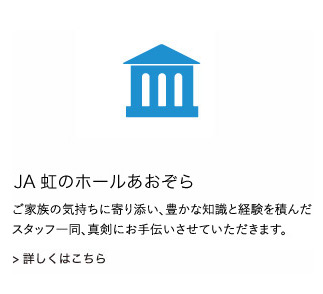 JA 虹のホールあおぞら

ご家族の気持ちに寄り添い、豊かな知識と経験を積んだスタッフ一同、真剣にお手伝いさせていただきます。

> 詳しくはこちら